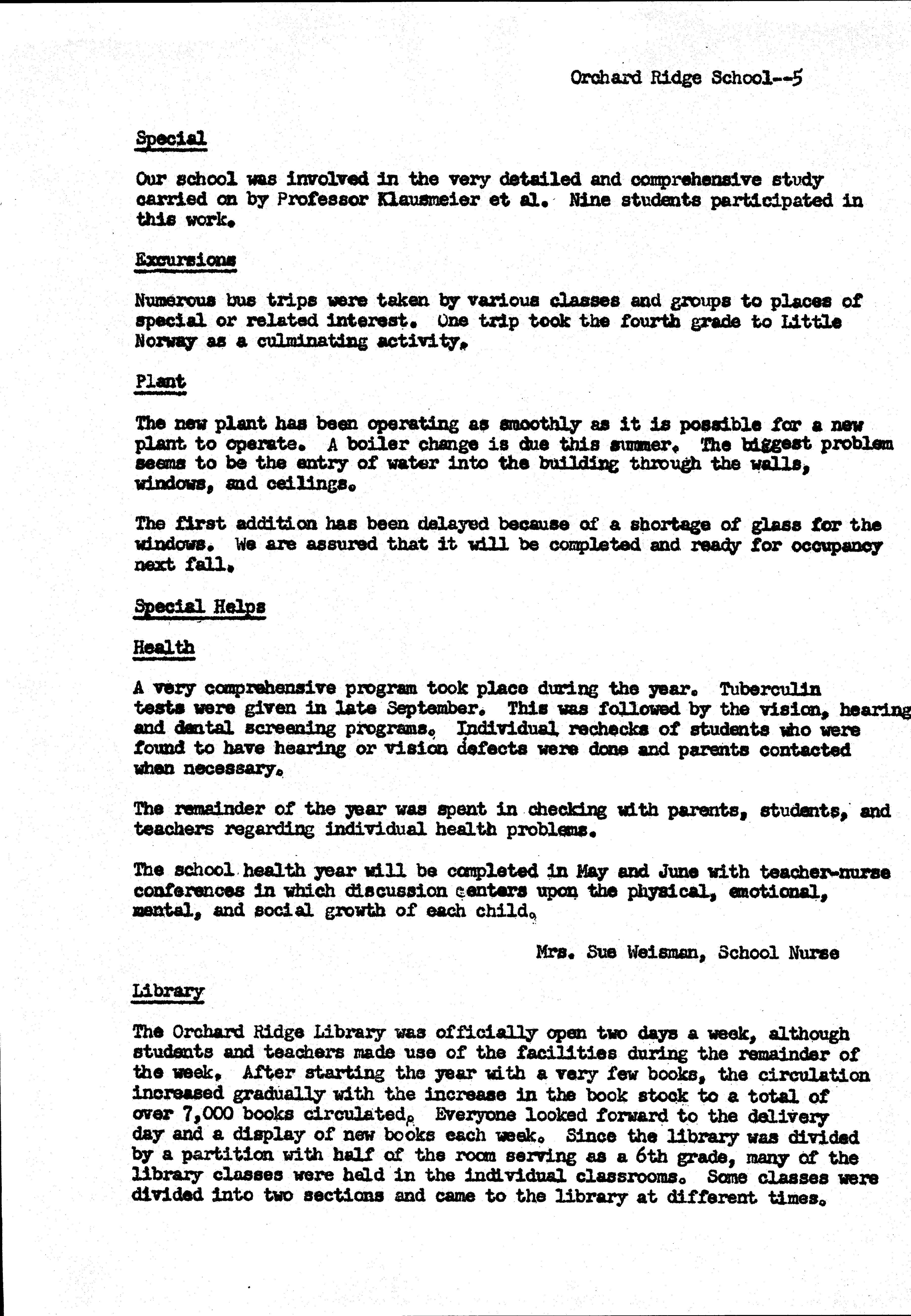 Orchard Ridge School--5

Special

Our school was involved in the very detailed and comprehensive study carried on by Professor Klausmeier et al. Nine students participated in this work.

Excursions

Numerous bus trips were taken by various classes and groups to places of special or related interest. One trip took the fourth grade to Little Norway as a culminating activity.

Plant

The new plant has been operating as smoothly as it is possible for a new plant to operate. A boiler change is due this summer. The biggest problem seems to be the entry of water into the building through the walls, windows, and ceilings.

The first addition has been delayed because of a shortage of glass for the windows. We are assured that it will be completed and ready for occupancy next fall.

Special Helps

Health

A very comprehensive program took place during the year. Tuberculin tests were given in late September. This was followed by the vision, hearing and dental screening programs. Individual rechecks of students who were found to have hearing or vision defects were done and parents contacted when necessary.

The remainder of the year was spent in checking with parents, students, and teachers regarding individual health problems.

The school health year will be completed in May and June with teacher-nurse conferences in which discussion centers upon the physical, emotional, mental, and social growth of each child.

Mrs. Sue Weisman, School Nurse

Library

The Orchard Ridge Library was officially open two days a week, although students and teachers made use of the facilities during the remainder of the week. After starting the year with a very few books, the circulation increased gradually with the increase in the book stock to a total of over 7,000 books circulated. Everyone looked forward to the delivery day and a display of new books each week. Since the library was divided by a partition with half of the room serving as a 6th grade, many of the library classes were held in the individual classrooms. Some classes were divided into two sections and came to the library at different times.